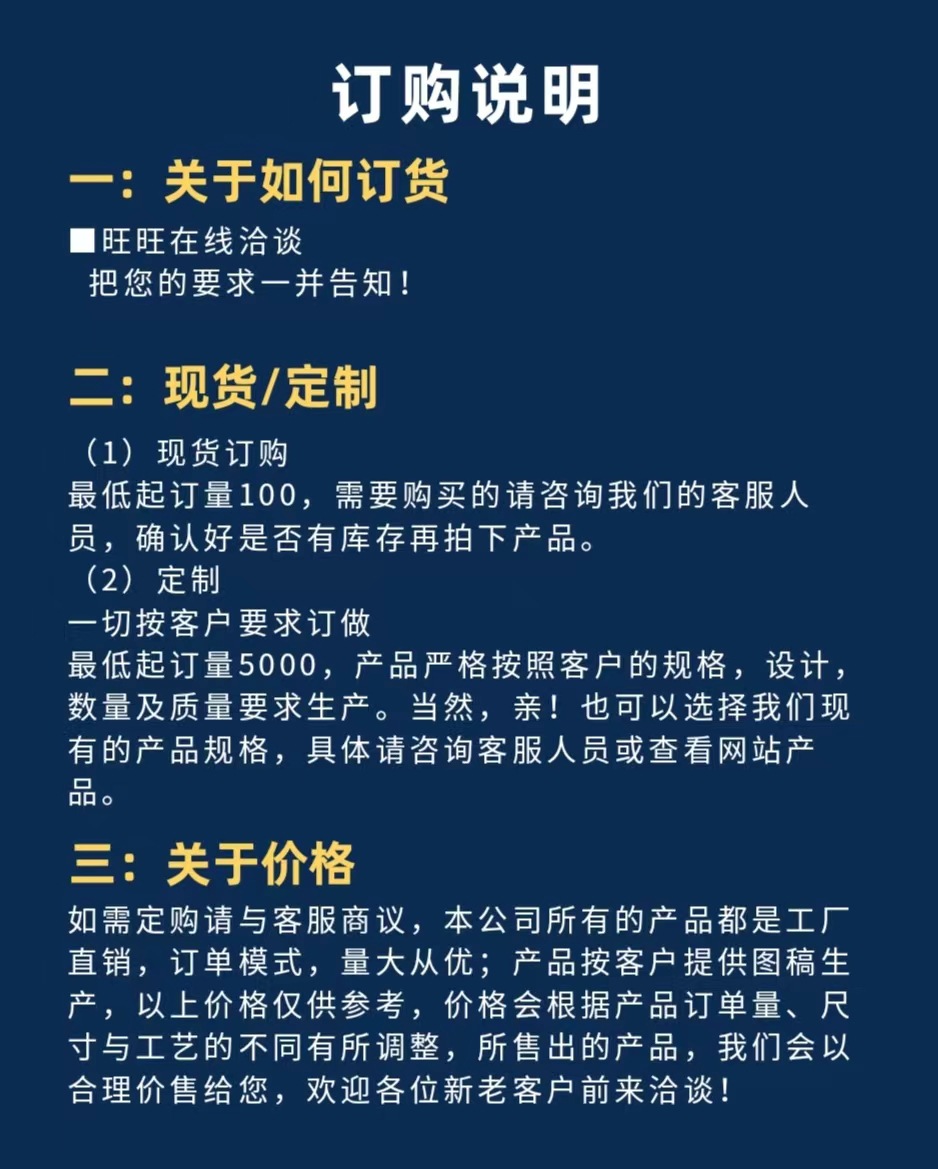 订购说明

一：关于如何订货

■旺旺在线洽谈
把您的要求一并告知！

二：现货/定制

（1）现货订购
最低起订量100，需要购买的请咨询我们的客服人员，确认好是否有库存再拍下产品。
（2）定制
一切按客户要求订做
最低起订量5000，产品严格按照客户的规格，设计，数量及质量要求生产。当然，亲！也可以选择我们现有的产品规格，具体请咨询客服人员或查看网站产品。

三：关于价格

如需定购请与客服商议，本公司所有的产品都是工厂直销，订单模式，量大从优；产品按客户提供图稿生产，以上价格仅供参考，价格会根据产品订单量、尺寸与工艺的不同有所调整，所售出的产品，我们会以合理价售给您，欢迎各位新老客户前来洽谈！